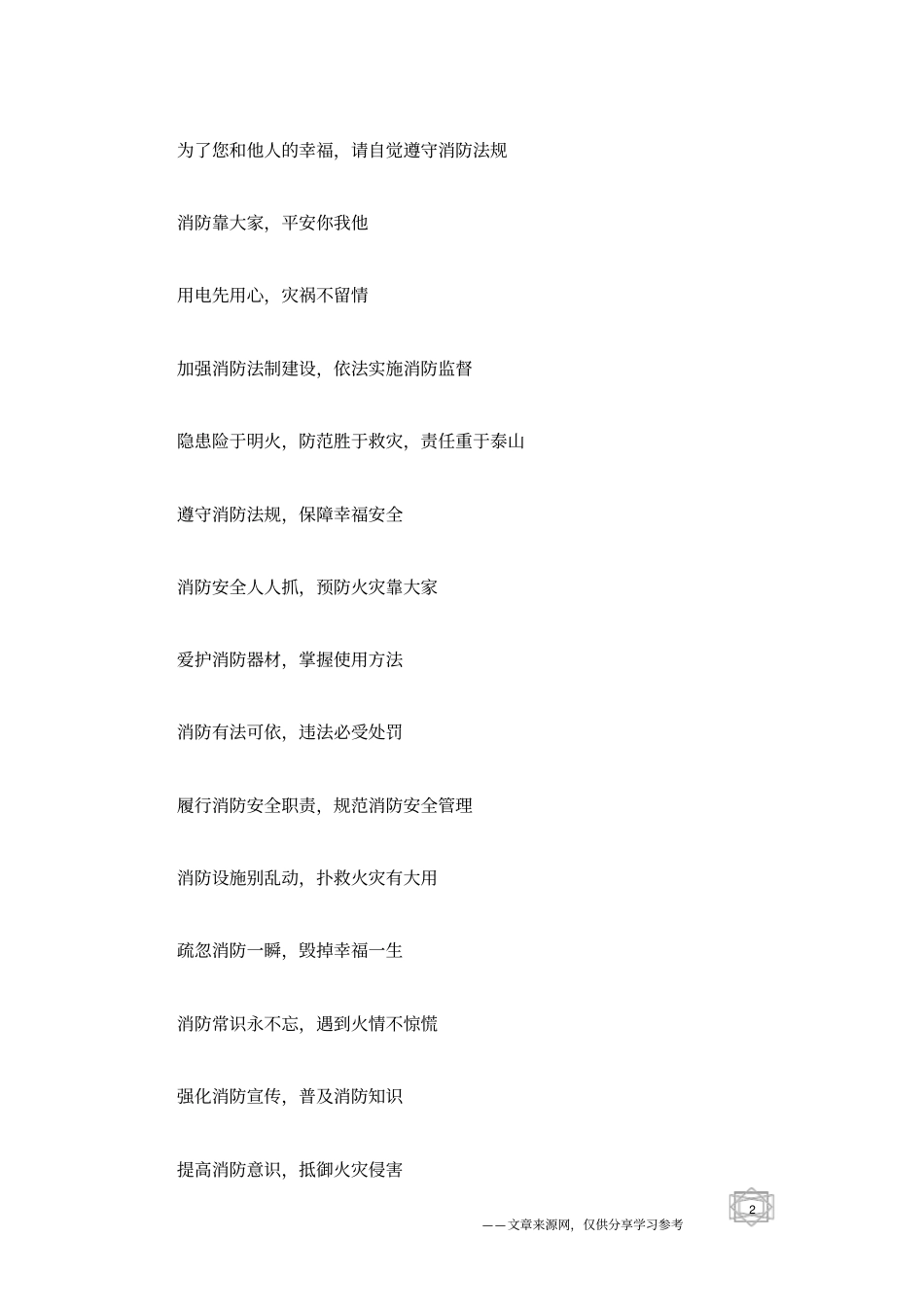 为了您和他人的幸福，请自觉遵守消防法规

消防靠大家，平安你我他

用电先用心，灾祸不留情

加强消防法制建设，依法实施消防监督

隐患险于明火，防范胜于救灾，责任重于泰山

遵守消防法规，保障幸福安全

消防安全人人抓，预防火灾靠大家

爱护消防器材，掌握使用方法

消防有法可依，违法必受处罚

履行消防安全职责，规范消防安全管理

消防设施别乱动，扑救火灾有大用

疏忽消防一瞬，毁掉幸福一生

消防常识永不忘，遇到火情不惊慌

强化消防宣传，普及消防知识

提高消防意识，抵御火灾侵害

2

——文章来源网，仅供分享学习参考